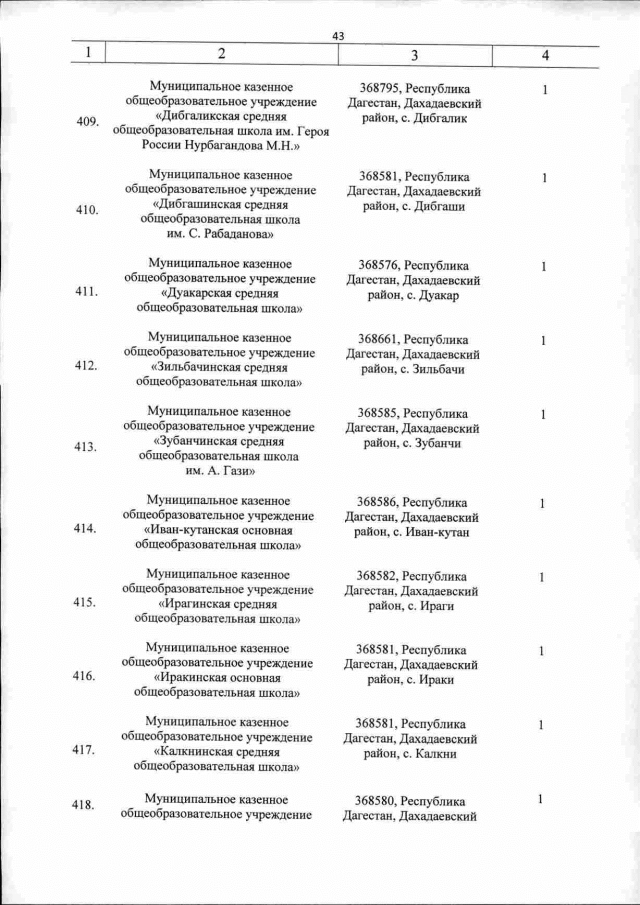 43

| 1 | 2 | 3 | 4 |
|---|---|---|---|
| 409. | Муниципальное казенное общеобразовательное учреждение «Дибгаликская средняя общеобразовательная школа им. Героя России Нурбагандова М.Н.» | 368795, Республика Дагестан, Дахадаевский район, с. Дибгалик | 1 |
| 410. | Муниципальное казенное общеобразовательное учреждение «Дибгашинская средняя общеобразовательная школа им. С. Рабаданова» | 368581, Республика Дагестан, Дахадаевский район, с. Дибгаши | 1 |
| 411. | Муниципальное казенное общеобразовательное учреждение «Дуакарская средняя общеобразовательная школа» | 368576, Республика Дагестан, Дахадаевский район, с. Дуакар | 1 |
| 412. | Муниципальное казенное общеобразовательное учреждение «Зильбачинская средняя общеобразовательная школа» | 368661, Республика Дагестан, Дахадаевский район, с. Зильбачи | 1 |
| 413. | Муниципальное казенное общеобразовательное учреждение «Зубанчинская средняя общеобразовательная школа им. А. Гази» | 368585, Республика Дагестан, Дахадаевский район, с. Зубанчи | 1 |
| 414. | Муниципальное казенное общеобразовательное учреждение «Иван-кутанская основная общеобразовательная школа» | 368586, Республика Дагестан, Дахадаевский район, с. Иван-кутан | 1 |
| 415. | Муниципальное казенное общеобразовательное учреждение «Ирагинская средняя общеобразовательная школа» | 368582, Республика Дагестан, Дахадаевский район, с. Ираги | 1 |
| 416. | Муниципальное казенное общеобразовательное учреждение «Иракинская основная общеобразовательная школа» | 368581, Республика Дагестан, Дахадаевский район, с. Ираки | 1 |
| 417. | Муниципальное казенное общеобразовательное учреждение «Калкнинская средняя общеобразовательная школа» | 368581, Республика Дагестан, Дахадаевский район, с. Калкни | 1 |
| 418. | Муниципальное казенное общеобразовательное учреждение | 368580, Республика Дагестан, Дахадаевский | 1 |